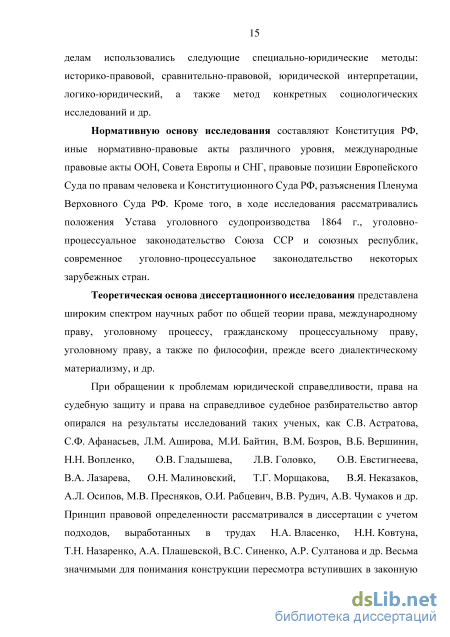 15

делам использовались следующие специально-юридические методы: историко-правовой, сравнительно-правовой, юридической интерпретации, логико-юридический, а также метод конкретных социологических исследований и др.

Нормативную основу исследования составляют Конституция РФ, иные нормативно-правовые акты различного уровня, международные правовые акты ООН, Совета Европы и СНГ, правовые позиции Европейского Суда по правам человека и Конституционного Суда РФ, разъяснения Пленума Верховного Суда РФ. Кроме того, в ходе исследования рассматривались положения Устава уголовного судопроизводства 1864 г., уголовно-процессуальное законодательство Союза ССР и союзных республик, современное уголовно-процессуальное законодательство некоторых зарубежных стран.

Теоретическая основа диссертационного исследования представлена широким спектром научных работ по общей теории права, международному праву, уголовному процессу, гражданскому процессуальному праву, уголовному праву, а также по философии, прежде всего диалектическому материализму, и др.

При обращении к проблемам юридической справедливости, права на судебную защиту и права на справедливое судебное разбирательство автор опирался на результаты исследований таких ученых, как С.В. Астратова, С.Ф. Афанасьев, Л.М. Аширова, М.И. Байтин, В.М. Бозров, В.Б. Вершинин, Н.Н. Вопленко, О.В. Гладышева, Л.В. Головко, О.В. Евстигнеева, В.А. Лазарева, О.Н. Малиновский, Т.Г. Морщакова, В.Я. Неказаков, А.Л. Осипов, М.В. Пресняков, О.И. Рабцевич, В.В. Рудич, А.В. Чумаков и др. Принцип правовой определенности рассматривался в диссертации с учетом подходов, выработанных в трудах Н.А. Власенко, Н.Н. Ковтуна, Т.Н. Назаренко, А.А. Плашевской, В.С. Синенко, А.Р. Султанова и др. Весьма значимыми для понимания конструкции пересмотра вступивших в законную

dsLib.net
библиотека диссертаций